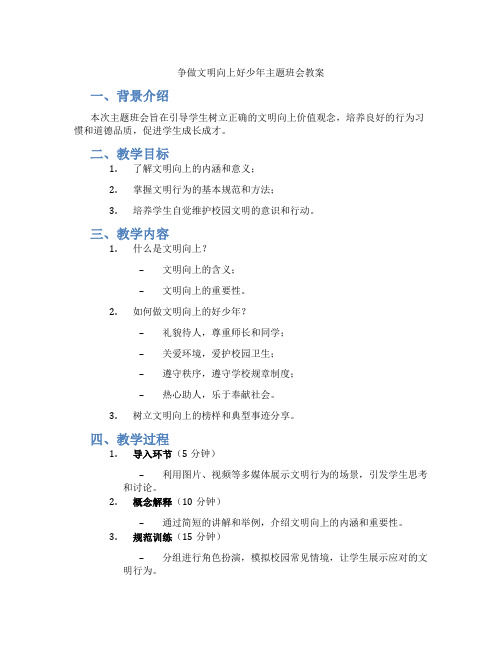 争做文明向上好少年主题班会教案

一、背景介绍

本次主题班会旨在引导学生树立正确的文明向上价值观念，培养良好的行为习惯和道德品质，促进学生成长成才。

二、教学目标

1. 了解文明向上的内涵和意义；

2. 掌握文明行为的基本规范和方法；

3. 培养学生自觉维护校园文明的意识和行动。

三、教学内容

1. 什么是文明向上？

– 文明向上的含义；

– 文明向上的重要性。

2. 如何做文明向上的好少年？

– 礼貌待人，尊重师长和同学；

– 关爱环境，爱护校园卫生；

– 遵守秩序，遵守学校规章制度；

– 热心助人，乐于奉献社会。

3. 树立文明向上的榜样和典型事迹分享。

四、教学过程

1. 导入环节（5 分钟）

– 利用图片、视频等多媒体展示文明行为的场景，引发学生思考和讨论。

2. 概念解释（10 分钟）

– 通过简短的讲解和举例，介绍文明向上的内涵和重要性。

3. 规范训练（15 分钟）

– 分组进行角色扮演，模拟校园常见情境，让学生展示应对的文明行为。